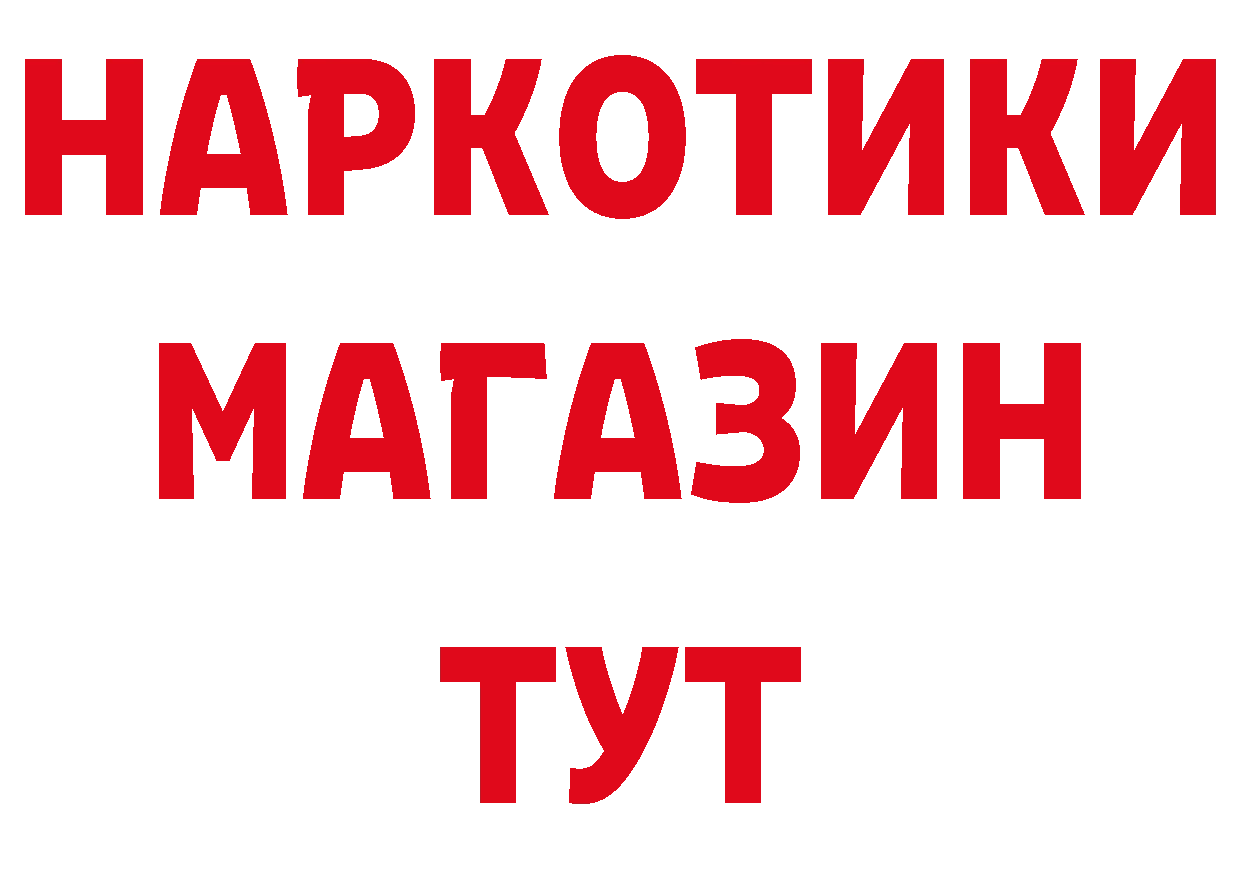 НАРКОТИКИ
МАГАЗИН
ТУТ